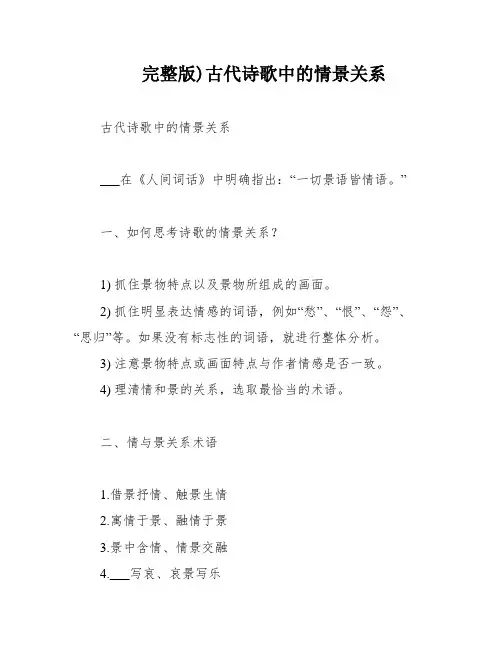 完整版)古代诗歌中的情景关系

古代诗歌中的情景关系

___在《人间词话》中明确指出：“一切景语皆情语。”

一、如何思考诗歌的情景关系？

1) 抓住景物特点以及景物所组成的画面。

2) 抓住明显表达情感的词语，例如“愁”、“恨”、“怨”、“思归”等。如果没有标志性的词语，就进行整体分析。

3) 注意景物特点或画面特点与作者情感是否一致。

4) 理清情和景的关系，选取最恰当的术语。

二、情与景关系术语

1.借景抒情、触景生情

2.寓情于景、融情于景

3.景中含情、情景交融

4.___写哀、哀景写乐